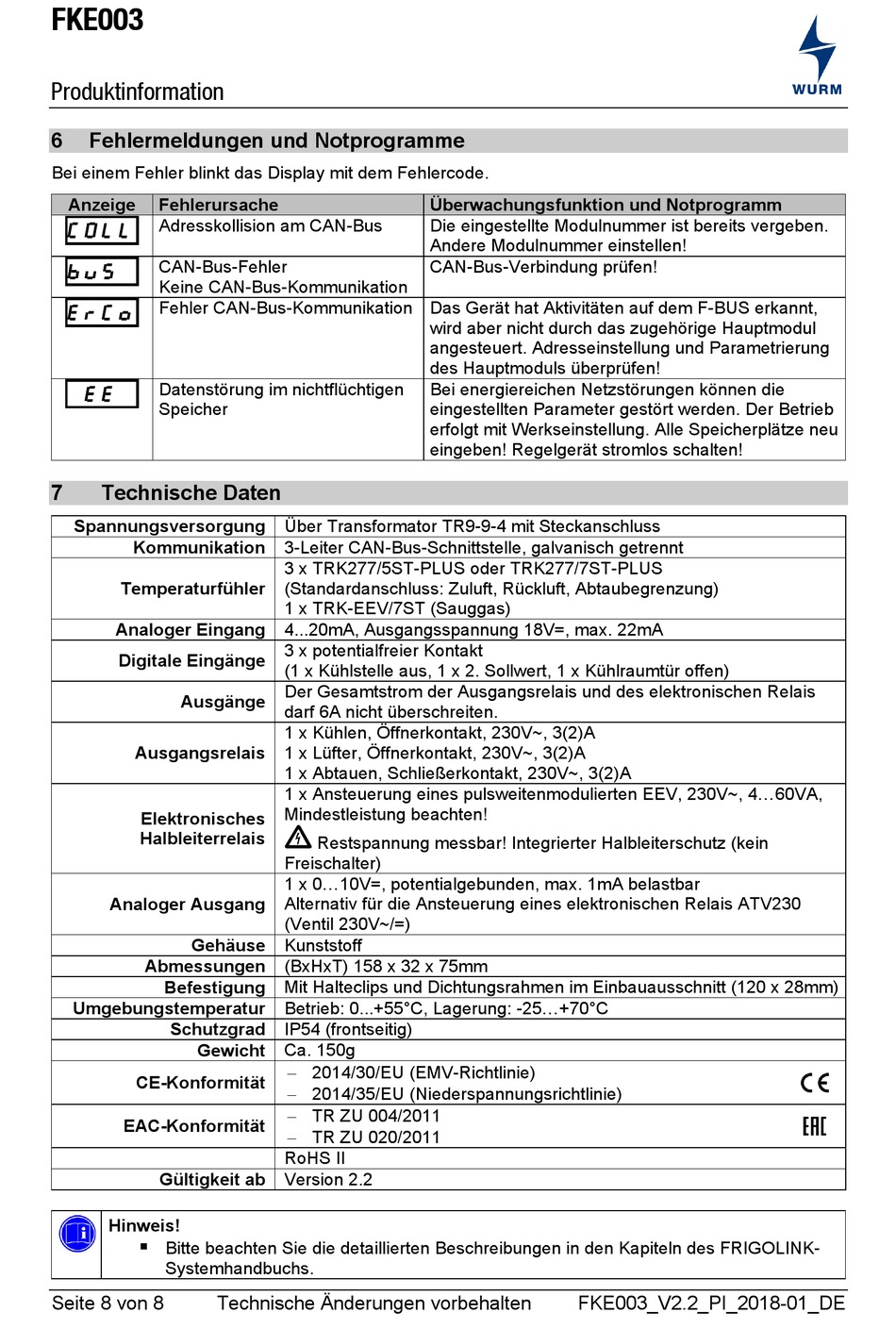 FKE003

Produktinformation

WURM

6 Fehlermeldungen und Notprogramme

Bei einem Fehler blinkt das Display mit dem Fehlercode.

| Anzeige | Fehlerursache | Überwachungsfunktion und Notprogramm |
|---|---|---|
| COLL | Adresskollision am CAN-Bus | Die eingestellte Modulnummer ist bereits vergeben. Andere Modulnummer einstellen! |
| buS | CAN-Bus-Fehler Keine CAN-Bus-Kommunikation | CAN-Bus-Verbindung prüfen! |
| ErCo | Fehler CAN-Bus-Kommunikation | Das Gerät hat Aktivitäten auf dem F-BUS erkannt, wird aber nicht durch das zugehörige Hauptmodul angesteuert. Adresseinstellung und Parametrierung des Hauptmoduls überprüfen! |
| EE | Datenstörung im nichtflüchtigen Speicher | Bei energiereichen Netzstörungen können die eingestellten Parameter gestört werden. Der Betrieb erfolgt mit Werkseinstellung. Alle Speicherplätze neu eingeben! Regelgerät stromlos schalten! |

7 Technische Daten

| | |
|---|---|
| Spannungsversorgung | Über Transformator TR9-9-4 mit Steckanschluss |
| Kommunikation | 3-Leiter CAN-Bus-Schnittstelle, galvanisch getrennt |
| Temperaturfühler | 3 x TRK277/5ST-PLUS oder TRK277/7ST-PLUS (Standardanschluss: Zuluft, Rückluft, Abtaubegrenzung) 1 x TRK-EEV/7ST (Sauggas) |
| Analoger Eingang | 4...20mA, Ausgangsspannung 18V=, max. 22mA |
| Digitale Eingänge | 3 x potentialfreier Kontakt (1 x Kühlstelle aus, 1 x 2. Sollwert, 1 x Kühlraumtür offen) |
| Ausgänge | Der Gesamtstrom der Ausgangsrelais und des elektronischen Relais darf 6A nicht überschreiten. |
| Ausgangsrelais | 1 x Kühlen, Öffnerkontakt, 230V~, 3(2)A 1 x Lüfter, Öffnerkontakt, 230V~, 3(2)A 1 x Abtauen, Schließerkontakt, 230V~, 3(2)A |
| Elektronisches Halbleiterrelais | 1 x Ansteuerung eines pulsweitenmodulierten EEV, 230V~, 4…60VA, Mindestleistung beachten! Restspannung messbar! Integrierter Halbleiterschutz (kein Freischalter) |
| Analoger Ausgang | 1 x 0…10V=, potentialgebunden, max. 1mA belastbar Alternativ für die Ansteuerung eines elektronischen Relais ATV230 (Ventil 230V~/=) |
| Gehäuse | Kunststoff |
| Abmessungen | (BxHxT) 158 x 32 x 75mm |
| Befestigung | Mit Halteclips und Dichtungsrahmen im Einbauausschnitt (120 x 28mm) |
| Umgebungstemperatur | Betrieb: 0...+55°C, Lagerung: -25…+70°C |
| Schutzgrad | IP54 (frontseitig) |
| Gewicht | Ca. 150g |
| CE-Konformität | – 2014/30/EU (EMV-Richtlinie) – 2014/35/EU (Niederspannungsrichtlinie) CE |
| EAC-Konformität | – TR ZU 004/2011 – TR ZU 020/2011 EAC |
| | RoHS II |
| Gültigkeit ab | Version 2.2 |

Hinweis!
▪ Bitte beachten Sie die detaillierten Beschreibungen in den Kapiteln des FRIGOLINK-Systemhandbuchs.

Seite 8 von 8 Technische Änderungen vorbehalten FKE003_V2.2_PI_2018-01_DE